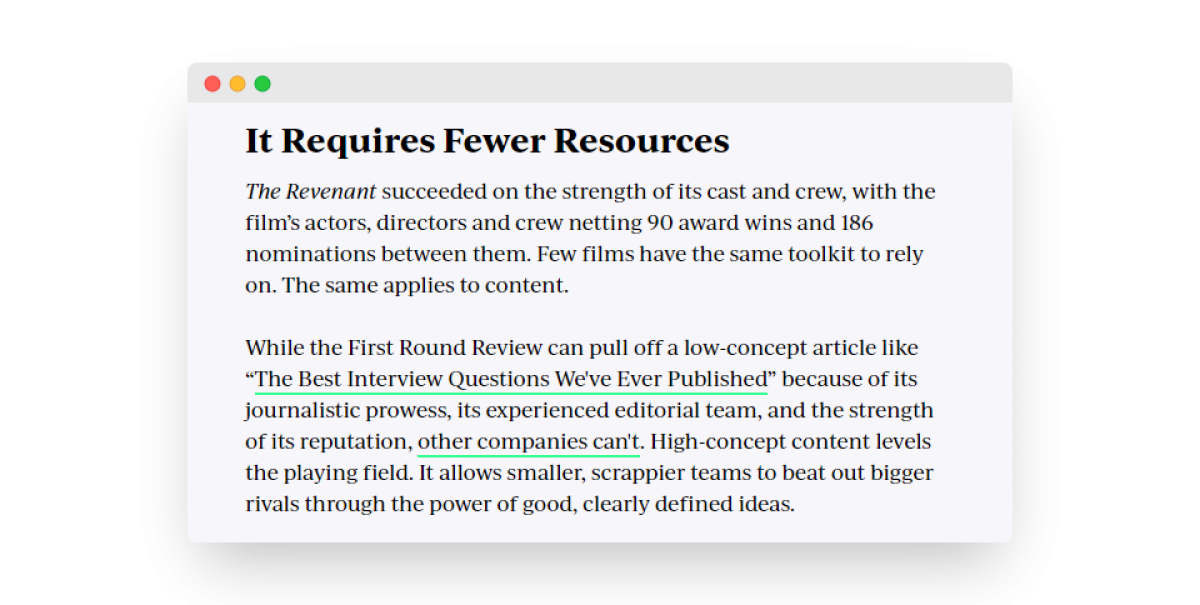 It Requires Fewer Resources

The Revenant succeeded on the strength of its cast and crew, with the film's actors, directors and crew netting 90 award wins and 186 nominations between them. Few films have the same toolkit to rely on. The same applies to content.

While the First Round Review can pull off a low-concept article like "The Best Interview Questions We've Ever Published" because of its journalistic prowess, its experienced editorial team, and the strength of its reputation, other companies can't. High-concept content levels the playing field. It allows smaller, scrappier teams to beat out bigger rivals through the power of good, clearly defined ideas.